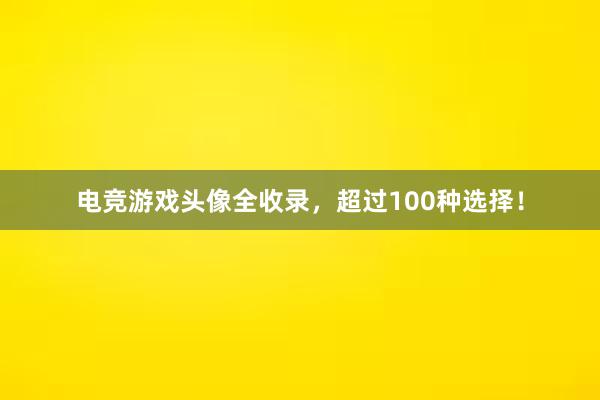 电竞游戏头像全收录，超过100种选择！